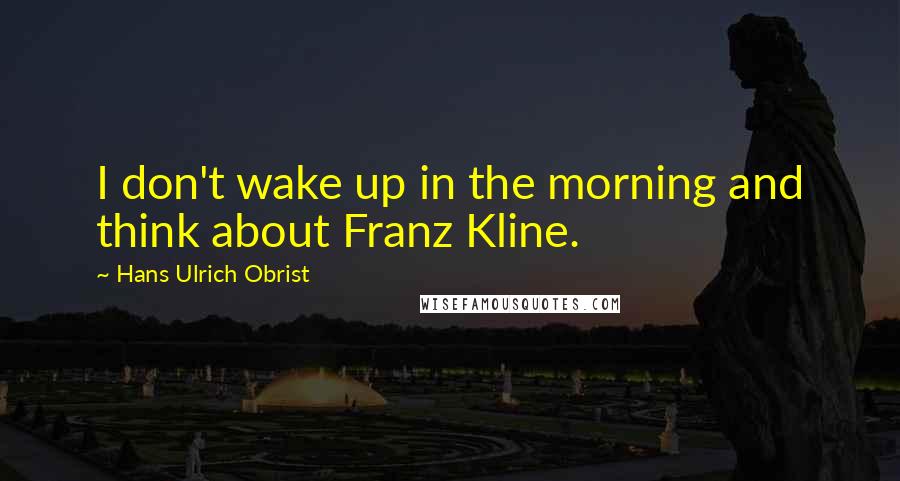 I don't wake up in the morning and think about Franz Kline.

~ Hans Ulrich Obrist

WISEFAMOUSQUOTES.COM